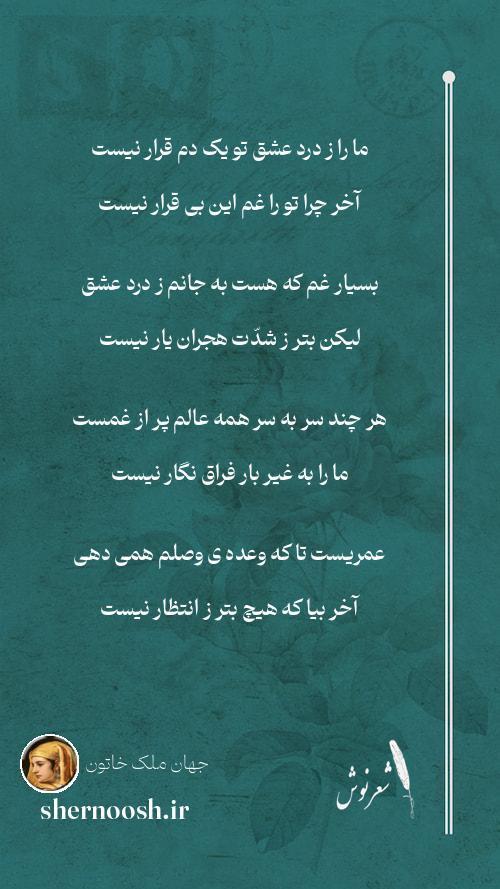 ما را ز درد عشق تو یک دم قرار نیست
آخر چرا تو را غم این بی قرار نیست

بسیار غم که هست به جانم ز درد عشق
لیکن بتر ز شدّت هجران یار نیست

هر چند سر به سر همه عالم پر از غمست
ما را به غیر بار فراق نگار نیست

عمریست تا که وعده ی وصلم همی دهی
آخر بیا که هیچ بتر ز انتظار نیست

جهان ملک خاتون
shernoosh.ir
شعرنوش